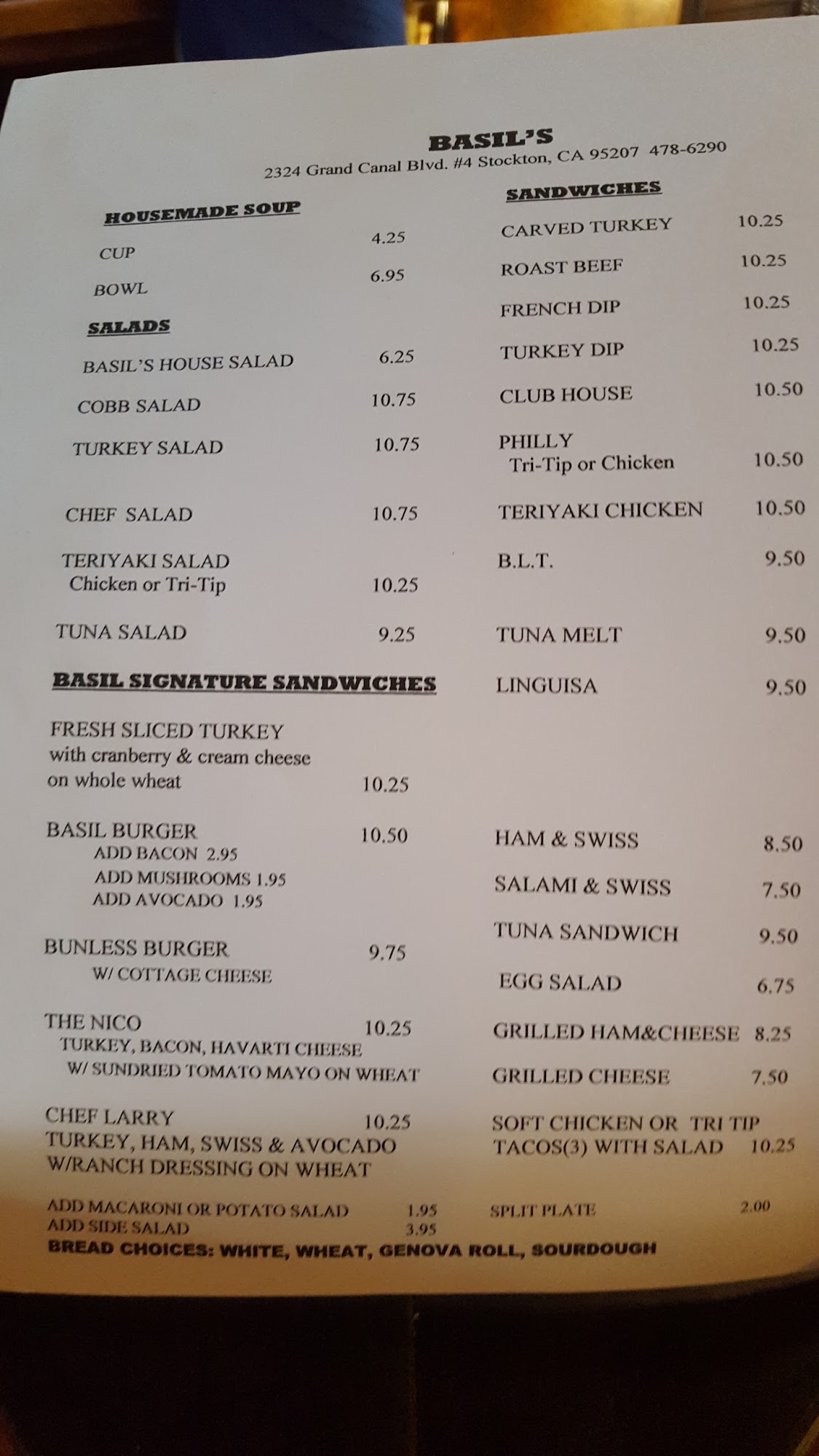 BASIL'S
2324 Grand Canal Blvd. #4 Stockton, CA 95207 478-6290

HOUSEMADE SOUP
CUP 4.25
BOWL 6.95

SALADS
BASIL'S HOUSE SALAD 6.25
COBB SALAD 10.75
TURKEY SALAD 10.75
CHEF SALAD 10.75
TERIYAKI SALAD
Chicken or Tri-Tip 10.25
TUNA SALAD 9.25

BASIL SIGNATURE SANDWICHES
FRESH SLICED TURKEY
with cranberry & cream cheese
on whole wheat 10.25

BASIL BURGER 10.50
ADD BACON 2.95
ADD MUSHROOMS 1.95
ADD AVOCADO 1.95

BUNLESS BURGER 9.75
W/ COTTAGE CHEESE

THE NICO 10.25
TURKEY, BACON, HAVARTI CHEESE
W/ SUNDRIED TOMATO MAYO ON WHEAT

CHEF LARRY 10.25
TURKEY, HAM, SWISS & AVOCADO
W/RANCH DRESSING ON WHEAT

SANDWICHES
CARVED TURKEY 10.25
ROAST BEEF 10.25
FRENCH DIP 10.25
TURKEY DIP 10.25
CLUB HOUSE 10.50
PHILLY
Tri-Tip or Chicken 10.50
TERIYAKI CHICKEN 10.50
B.L.T. 9.50
TUNA MELT 9.50
LINGUISA 9.50

HAM & SWISS 8.50
SALAMI & SWISS 7.50
TUNA SANDWICH 9.50
EGG SALAD 6.75
GRILLED HAM&CHEESE 8.25
GRILLED CHEESE 7.50
SOFT CHICKEN OR TRI TIP
TACOS(3) WITH SALAD 10.25

ADD MACARONI OR POTATO SALAD 1.95
ADD SIDE SALAD 3.95
SPLIT PLATE 2.00
BREAD CHOICES: WHITE, WHEAT, GENOVA ROLL, SOURDOUGH